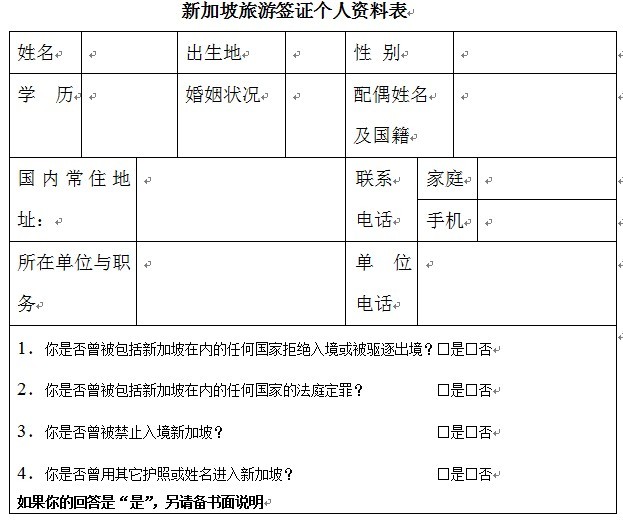 新加坡旅游签证个人资料表

| 姓名 |  | 出生地 |  | 性 别 |  |
|---|---|---|---|---|---|
| 学 历 |  | 婚姻状况 |  | 配偶姓名及国籍 |  |

| 国内常住地址： |  | 联系电话 | 家庭 |  |
|---|---|---|---|---|
|  |  |  | 手机 |  |
| 所在单位与职务 |  | 单 位电话 |  |  |

1．你是否曾被包括新加坡在内的任何国家拒绝入境或被驱逐出境？□是□否

2．你是否曾被包括新加坡在内的任何国家的法庭定罪？ □是□否

3．你是否曾被禁止入境新加坡？ □是□否

4．你是否曾用其它护照或姓名进入新加坡？ □是□否

如果你的回答是“是”，另请备书面说明